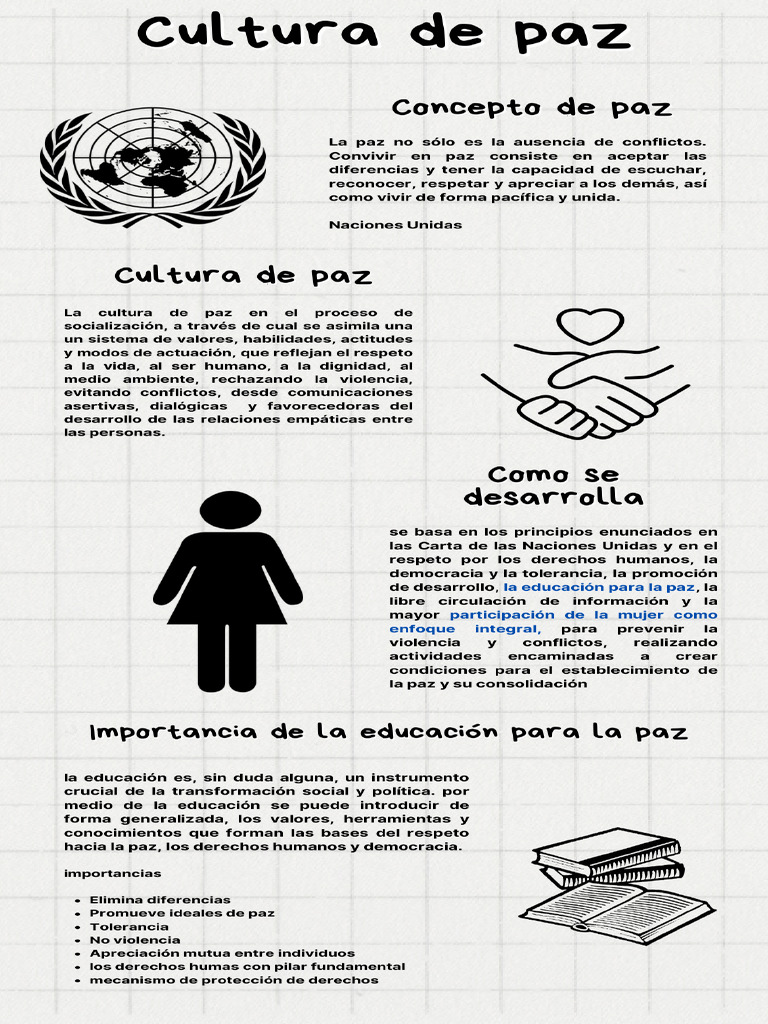 Cultura de paz

Concepto de paz

La paz no sólo es la ausencia de conflictos. Convivir en paz consiste en aceptar las diferencias y tener la capacidad de escuchar, reconocer, respetar y apreciar a los demás, así como vivir de forma pacífica y unida.

Naciones Unidas

Cultura de paz

La cultura de paz en el proceso de socialización, a través de cual se asimila una un sistema de valores, habilidades, actitudes y modos de actuación, que reflejan el respeto a la vida, al ser humano, a la dignidad, al medio ambiente, rechazando la violencia, evitando conflictos, desde comunicaciones asertivas, dialógicas y favorecedoras del desarrollo de las relaciones empáticas entre las personas.

Como se desarrolla

se basa en los principios enunciados en las Carta de las Naciones Unidas y en el respeto por los derechos humanos, la democracia y la tolerancia, la promoción de desarrollo, la educación para la paz, la libre circulación de información y la mayor participación de la mujer como enfoque integral, para prevenir la violencia y conflictos, realizando actividades encaminadas a crear condiciones para el establecimiento de la paz y su consolidación

Importancia de la educación para la paz

la educación es, sin duda alguna, un instrumento crucial de la transformación social y política. por medio de la educación se puede introducir de forma generalizada, los valores, herramientas y conocimientos que forman las bases del respeto hacia la paz, los derechos humanos y democracia.

importancias

- Elimina diferencias
- Promueve ideales de paz
- Tolerancia
- No violencia
- Apreciación mutua entre individuos
- los derechos humas con pilar fundamental
- mecanismo de protección de derechos